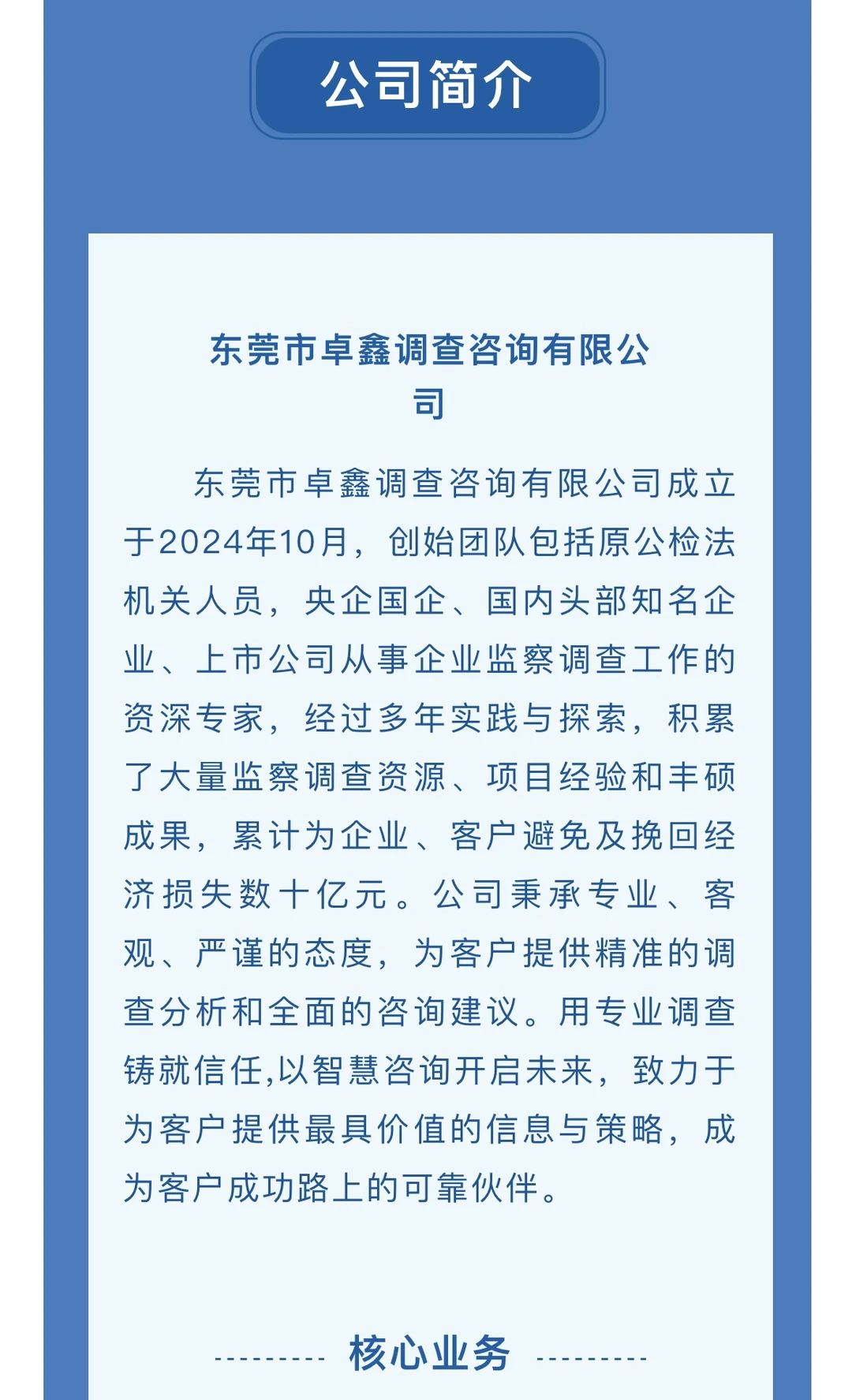 公司简介

东莞市卓鑫调查咨询有限公司

东莞市卓鑫调查咨询有限公司成立于2024年10月，创始团队包括原公检法机关人员，央企国企、国内头部知名企业、上市公司从事企业监察调查工作的资深专家，经过多年实践与探索，积累了大量监察调查资源、项目经验和丰硕成果，累计为企业、客户避免及挽回经济损失数十亿元。公司秉承专业、客观、严谨的态度，为客户提供精准的调查分析和全面的咨询建议。用专业调查铸就信任,以智慧咨询开启未来，致力于为客户提供最具价值的信息与策略，成为客户成功路上的可靠伙伴。

核心业务